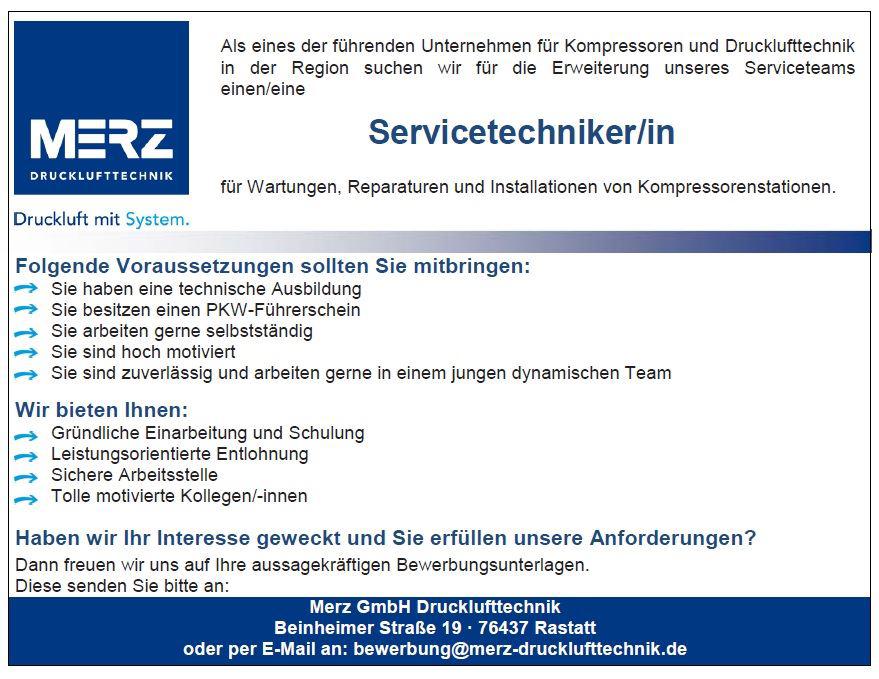 MERZ
DRUCKLUFTTECHNIK

Druckluft mit System.

Als eines der führenden Unternehmen für Kompressoren und Drucklufttechnik in der Region suchen wir für die Erweiterung unseres Serviceteams einen/eine

Servicetechniker/in

für Wartungen, Reparaturen und Installationen von Kompressorenstationen.

Folgende Voraussetzungen sollten Sie mitbringen:
→ Sie haben eine technische Ausbildung
→ Sie besitzen einen PKW-Führerschein
→ Sie arbeiten gerne selbstständig
→ Sie sind hoch motiviert
→ Sie sind zuverlässig und arbeiten gerne in einem jungen dynamischen Team

Wir bieten Ihnen:
→ Gründliche Einarbeitung und Schulung
→ Leistungsorientierte Entlohnung
→ Sichere Arbeitsstelle
→ Tolle motivierte Kollegen/-innen

Haben wir Ihr Interesse geweckt und Sie erfüllen unsere Anforderungen?

Dann freuen wir uns auf Ihre aussagekräftigen Bewerbungsunterlagen.
Diese senden Sie bitte an:

Merz GmbH Drucklufttechnik
Beinheimer Straße 19 · 76437 Rastatt
oder per E-Mail an: bewerbung@merz-drucklufttechnik.de